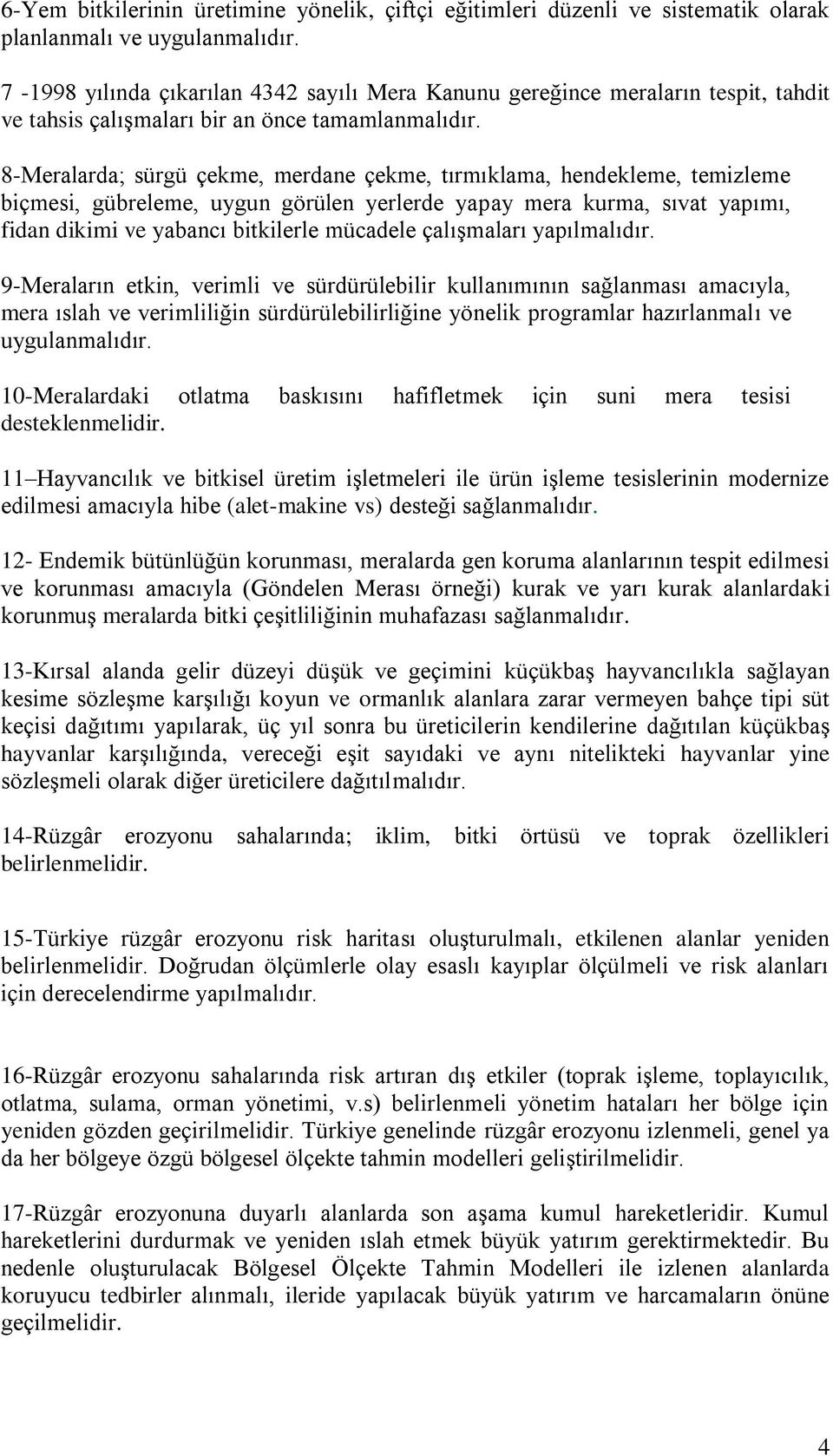 6-Yem bitkilerinin üretimine yönelik, çiftçi eğitimleri düzenli ve sistematik olarak planlanmalı ve uygulanmalıdır.

7 -1998 yılında çıkarılan 4342 sayılı Mera Kanunu gereğince meraların tespit, tahdit ve tahsis çalışmaları bir an önce tamamlanmalıdır.

8-Meralarda; sürgü çekme, merdane çekme, tırmıklama, hendekleme, temizleme biçmesi, gübreleme, uygun görülen yerlerde yapay mera kurma, sıvat yapımı, fidan dikimi ve yabancı bitkilerle mücadele çalışmaları yapılmalıdır.

9-Meraların etkin, verimli ve sürdürülebilir kullanımının sağlanması amacıyla, mera ıslah ve verimliliğin sürdürülebilirliğine yönelik programlar hazırlanmalı ve uygulanmalıdır.

10-Meralardaki otlatma baskısını hafifletmek için suni mera tesisi desteklenmelidir.

11–Hayvancılık ve bitkisel üretim işletmeleri ile ürün işleme tesislerinin modernize edilmesi amacıyla hibe (alet-makine vs) desteği sağlanmalıdır.

12- Endemik bütünlüğün korunması, meralarda gen koruma alanlarının tespit edilmesi ve korunması amacıyla (Göndelen Merası örneği) kurak ve yarı kurak alanlardaki korunmuş meralarda bitki çeşitliliğinin muhafazası sağlanmalıdır.

13-Kırsal alanda gelir düzeyi düşük ve geçimini küçükbaş hayvancılıkla sağlayan kesime sözleşme karşılığı koyun ve ormanlık alanlara zarar vermeyen bahçe tipi süt keçisi dağıtımı yapılarak, üç yıl sonra bu üreticilerin kendilerine dağıtılan küçükbaş hayvanlar karşılığında, vereceği eşit sayıdaki ve aynı nitelikteki hayvanlar yine sözleşmeli olarak diğer üreticilere dağıtılmalıdır.

14-Rüzgâr erozyonu sahalarında; iklim, bitki örtüsü ve toprak özellikleri belirlenmelidir.

15-Türkiye rüzgâr erozyonu risk haritası oluşturulmalı, etkilenen alanlar yeniden belirlenmelidir. Doğrudan ölçümlerle olay esaslı kayıplar ölçülmeli ve risk alanları için derecelendirme yapılmalıdır.

16-Rüzgâr erozyonu sahalarında risk artıran dış etkiler (toprak işleme, toplayıcılık, otlatma, sulama, orman yönetimi, v.s) belirlenmeli yönetim hataları her bölge için yeniden gözden geçirilmelidir. Türkiye genelinde rüzgâr erozyonu izlenmeli, genel ya da her bölgeye özgü bölgesel ölçekte tahmin modelleri geliştirilmelidir.

17-Rüzgâr erozyonuna duyarlı alanlarda son aşama kumul hareketleridir. Kumul hareketlerini durdurmak ve yeniden ıslah etmek büyük yatırım gerektirmektedir. Bu nedenle oluşturulacak Bölgesel Ölçekte Tahmin Modelleri ile izlenen alanlarda koruyucu tedbirler alınmalı, ileride yapılacak büyük yatırım ve harcamaların önüne geçilmelidir.

4